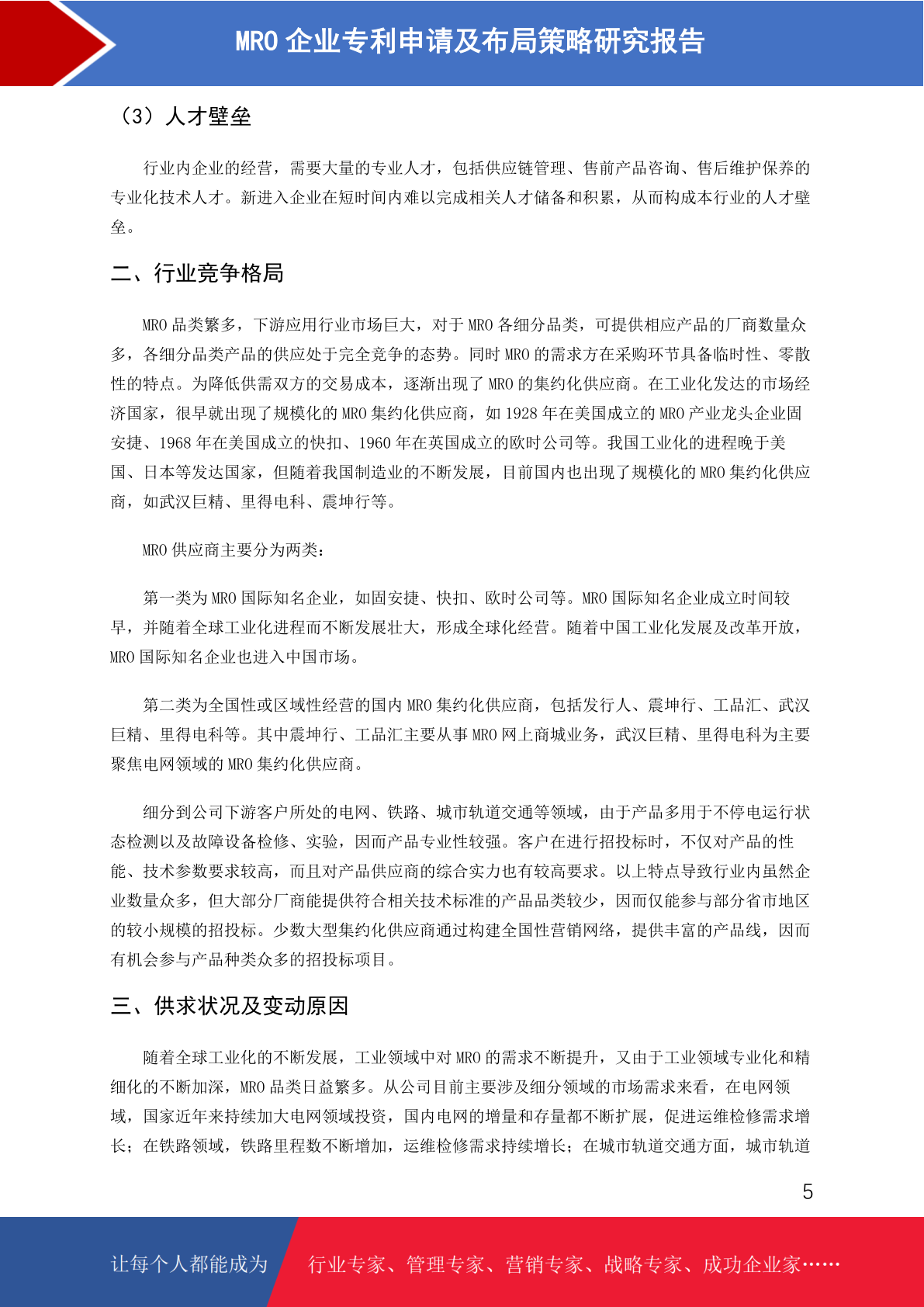 MRO 企业专利申请及布局策略研究报告

（3）人才壁垒

行业内企业的经营，需要大量的专业人才，包括供应链管理、售前产品咨询、售后维护保养的专业化技术人才。新进入企业在短时间内难以完成相关人才储备和积累，从而构成本行业的人才壁垒。

二、行业竞争格局

MRO 品类繁多，下游应用行业市场巨大，对于 MRO 各细分品类，可提供相应产品的厂商数量众多，各细分品类产品的供应处于完全竞争的态势。同时 MRO 的需求方在采购环节具备临时性、零散性的特点。为降低供需双方的交易成本，逐渐出现了 MRO 的集约化供应商。在工业化发达的市场经济国家，很早就出现了规模化的 MRO 集约化供应商，如 1928 年在美国成立的 MRO 产业龙头企业固安捷、1968 年在美国成立的快扣、1960 年在英国成立的欧时公司等。我国工业化的进程晚于美国、日本等发达国家，但随着我国制造业的不断发展，目前国内也出现了规模化的 MRO 集约化供应商，如武汉巨精、里得电科、震坤行等。

MRO 供应商主要分为两类：

第一类为 MRO 国际知名企业，如固安捷、快扣、欧时公司等。MRO 国际知名企业成立时间较早，并随着全球工业化进程而不断发展壮大，形成全球化经营。随着中国工业化发展及改革开放，MRO 国际知名企业也进入中国市场。

第二类为全国性或区域性经营的国内 MRO 集约化供应商，包括发行人、震坤行、工品汇、武汉巨精、里得电科等。其中震坤行、工品汇主要从事 MRO 网上商城业务，武汉巨精、里得电科为主要聚焦电网领域的 MRO 集约化供应商。

细分到公司下游客户所处的电网、铁路、城市轨道交通等领域，由于产品多用于不停电运行状态检测以及故障设备检修、实验，因而产品专业性较强。客户在进行招投标时，不仅对产品的性能、技术参数要求较高，而且对产品供应商的综合实力也有较高要求。以上特点导致行业内虽然企业数量众多，但大部分厂商能提供符合相关技术标准的产品品类较少，因而仅能参与部分省市地区的较小规模的招投标。少数大型集约化供应商通过构建全国性营销网络，提供丰富的产品线，因而有机会参与产品种类众多的招投标项目。

三、供求状况及变动原因

随着全球工业化的不断发展，工业领域中对 MRO 的需求不断提升，又由于工业领域专业化和精细化的不断加深，MRO 品类日益繁多。从公司目前主要涉及细分领域的市场需求来看，在电网领域，国家近年来持续加大电网领域投资，国内电网的增量和存量都不断扩展，促进运维检修需求增长；在铁路领域，铁路里程数不断增加，运维检修需求持续增长；在城市轨道交通方面，城市轨道

5

让每个人都能成为 行业专家、管理专家、营销专家、战略专家、成功企业家……